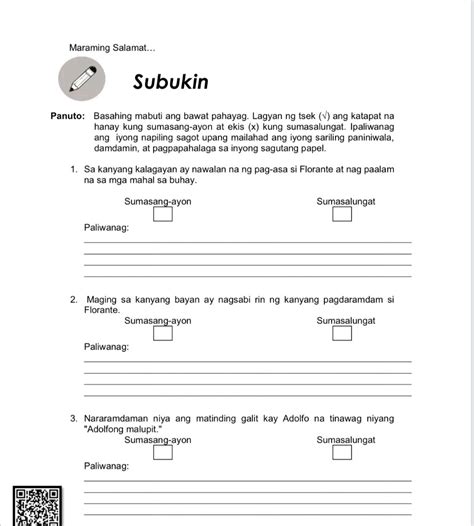 Maraming Salamat…

Subukin

Panuto: Basahing mabuti ang bawat pahayag. Lagyan ng tsek (√) ang katapat na hanay kung sumasang-ayon at ekis (x) kung sumasalungat. Ipaliwanag ang iyong napiling sagot upang mailahad ang iyong sariling paniniwala, damdamin, at pagpapahalaga sa inyong sagutang papel.

1. Sa kanyang kalagayan ay nawalan na ng pag-asa si Florante at nag paalam na sa mga mahal sa buhay.

Sumasang-ayon

Sumasalungat

Paliwanag:

2. Maging sa kanyang bayan ay nagsabi rin ng kanyang pagdaramdam si Florante.

Sumasang-ayon

Sumasalungat

Paliwanag:

3. Nararamdaman niya ang matinding galit kay Adolfo na tinawag niyang "Adolfong malupit."

Sumasang-ayon

Sumasalungat

Paliwanag: